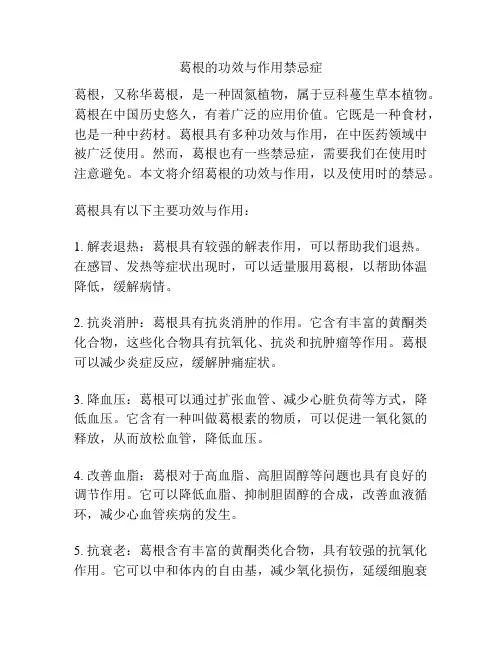 葛根的功效与作用禁忌症

葛根，又称华葛根，是一种固氮植物，属于豆科蔓生草本植物。葛根在中国历史悠久，有着广泛的应用价值。它既是一种食材，也是一种中药材。葛根具有多种功效与作用，在中医药领域中被广泛使用。然而，葛根也有一些禁忌症，需要我们在使用时注意避免。本文将介绍葛根的功效与作用，以及使用时的禁忌。

葛根具有以下主要功效与作用：

1. 解表退热：葛根具有较强的解表作用，可以帮助我们退热。在感冒、发热等症状出现时，可以适量服用葛根，以帮助体温降低，缓解病情。

2. 抗炎消肿：葛根具有抗炎消肿的作用。它含有丰富的黄酮类化合物，这些化合物具有抗氧化、抗炎和抗肿瘤等作用。葛根可以减少炎症反应，缓解肿痛症状。

3. 降血压：葛根可以通过扩张血管、减少心脏负荷等方式，降低血压。它含有一种叫做葛根素的物质，可以促进一氧化氮的释放，从而放松血管，降低血压。

4. 改善血脂：葛根对于高血脂、高胆固醇等问题也具有良好的调节作用。它可以降低血脂、抑制胆固醇的合成，改善血液循环，减少心血管疾病的发生。

5. 抗衰老：葛根含有丰富的黄酮类化合物，具有较强的抗氧化作用。它可以中和体内的自由基，减少氧化损伤，延缓细胞衰